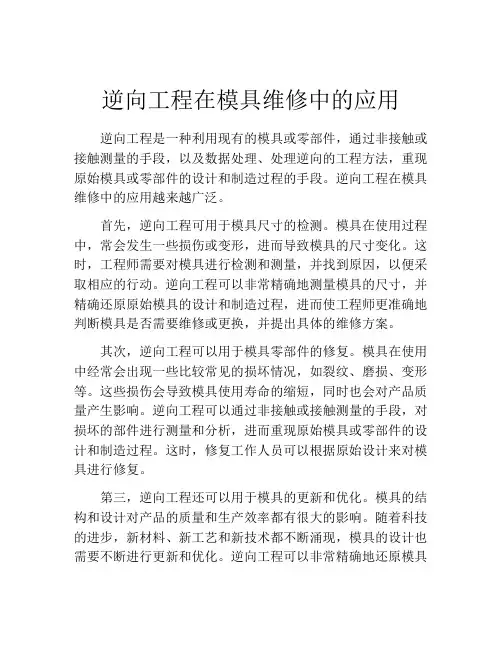 逆向工程在模具维修中的应用

逆向工程是一种利用现有的模具或零部件，通过非接触或接触测量的手段，以及数据处理、处理逆向的工程方法，重现原始模具或零部件的设计和制造过程的手段。逆向工程在模具维修中的应用越来越广泛。

首先，逆向工程可用于模具尺寸的检测。模具在使用过程中，常会发生一些损伤或变形，进而导致模具的尺寸变化。这时，工程师需要对模具进行检测和测量，并找到原因，以便采取相应的行动。逆向工程可以非常精确地测量模具的尺寸，并精确还原原始模具的设计和制造过程，进而使工程师更准确地判断模具是否需要维修或更换，并提出具体的维修方案。

其次，逆向工程可以用于模具零部件的修复。模具在使用中经常会出现一些比较常见的损坏情况，如裂纹、磨损、变形等。这些损伤会导致模具使用寿命的缩短，同时也会对产品质量产生影响。逆向工程可以通过非接触或接触测量的手段，对损坏的部件进行测量和分析，进而重现原始模具或零部件的设计和制造过程。这时，修复工作人员可以根据原始设计来对模具进行修复。

第三，逆向工程还可以用于模具的更新和优化。模具的结构和设计对产品的质量和生产效率都有很大的影响。随着科技的进步，新材料、新工艺和新技术都不断涌现，模具的设计也需要不断进行更新和优化。逆向工程可以非常精确地还原模具